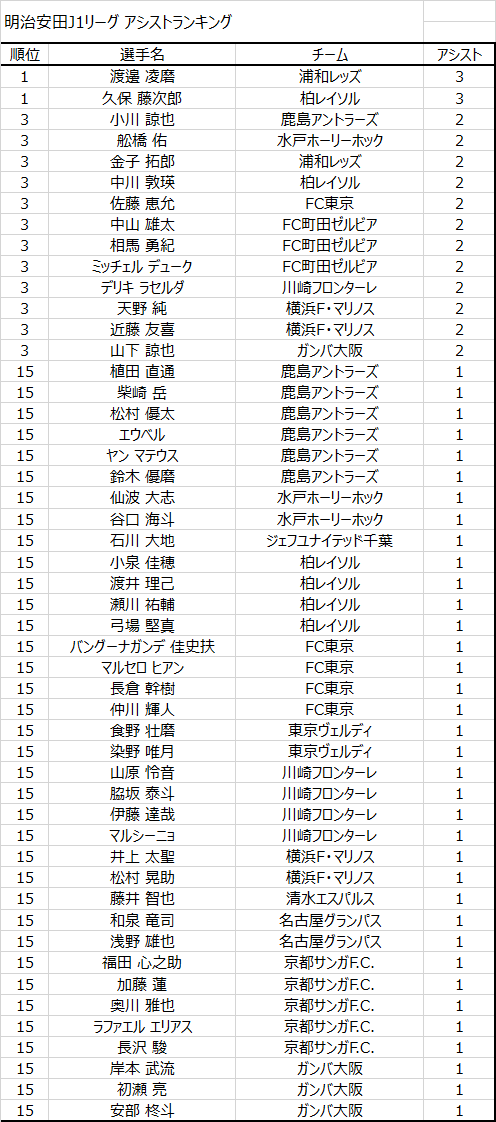 明治安田J1リーグ アシストランキング

| 順位 | 選手名 | チーム | アシスト |
|---|---|---|---|
| 1 | 渡邊 凌磨 | 浦和レッズ | 3 |
| 1 | 久保 藤次郎 | 柏レイソル | 3 |
| 3 | 小川 諒也 | 鹿島アントラーズ | 2 |
| 3 | 舩橋 佑 | 水戸ホーリーホック | 2 |
| 3 | 金子 拓郎 | 浦和レッズ | 2 |
| 3 | 中川 敦瑛 | 柏レイソル | 2 |
| 3 | 佐藤 恵允 | FC東京 | 2 |
| 3 | 中山 雄太 | FC町田ゼルビア | 2 |
| 3 | 相馬 勇紀 | FC町田ゼルビア | 2 |
| 3 | ミッチェル デューク | FC町田ゼルビア | 2 |
| 3 | デリキ ラセルダ | 川崎フロンターレ | 2 |
| 3 | 天野 純 | 横浜F・マリノス | 2 |
| 3 | 近藤 友喜 | 横浜F・マリノス | 2 |
| 3 | 山下 諒也 | ガンバ大阪 | 2 |
| 15 | 植田 直通 | 鹿島アントラーズ | 1 |
| 15 | 柴崎 岳 | 鹿島アントラーズ | 1 |
| 15 | 松村 優太 | 鹿島アントラーズ | 1 |
| 15 | エウベル | 鹿島アントラーズ | 1 |
| 15 | ヤン マテウス | 鹿島アントラーズ | 1 |
| 15 | 鈴木 優磨 | 鹿島アントラーズ | 1 |
| 15 | 仙波 大志 | 水戸ホーリーホック | 1 |
| 15 | 谷口 海斗 | 水戸ホーリーホック | 1 |
| 15 | 石川 大地 | ジェフユナイテッド千葉 | 1 |
| 15 | 小泉 佳穂 | 柏レイソル | 1 |
| 15 | 渡井 理己 | 柏レイソル | 1 |
| 15 | 瀬川 祐輔 | 柏レイソル | 1 |
| 15 | 弓場 堅真 | 柏レイソル | 1 |
| 15 | バングーナガンデ 佳史扶 | FC東京 | 1 |
| 15 | マルセロ ヒアン | FC東京 | 1 |
| 15 | 長倉 幹樹 | FC東京 | 1 |
| 15 | 仲川 輝人 | FC東京 | 1 |
| 15 | 食野 壮磨 | 東京ヴェルディ | 1 |
| 15 | 染野 唯月 | 東京ヴェルディ | 1 |
| 15 | 山原 怜音 | 川崎フロンターレ | 1 |
| 15 | 脇坂 泰斗 | 川崎フロンターレ | 1 |
| 15 | 伊藤 達哉 | 川崎フロンターレ | 1 |
| 15 | マルシーニョ | 川崎フロンターレ | 1 |
| 15 | 井上 太聖 | 横浜F・マリノス | 1 |
| 15 | 松村 晃助 | 横浜F・マリノス | 1 |
| 15 | 藤井 智也 | 清水エスパルス | 1 |
| 15 | 和泉 竜司 | 名古屋グランパス | 1 |
| 15 | 浅野 雄也 | 名古屋グランパス | 1 |
| 15 | 福田 心之助 | 京都サンガF.C. | 1 |
| 15 | 加藤 蓮 | 京都サンガF.C. | 1 |
| 15 | 奥川 雅也 | 京都サンガF.C. | 1 |
| 15 | ラファエル エリアス | 京都サンガF.C. | 1 |
| 15 | 長沢 駿 | 京都サンガF.C. | 1 |
| 15 | 岸本 武流 | ガンバ大阪 | 1 |
| 15 | 初瀬 亮 | ガンバ大阪 | 1 |
| 15 | 安部 柊斗 | ガンバ大阪 | 1 |